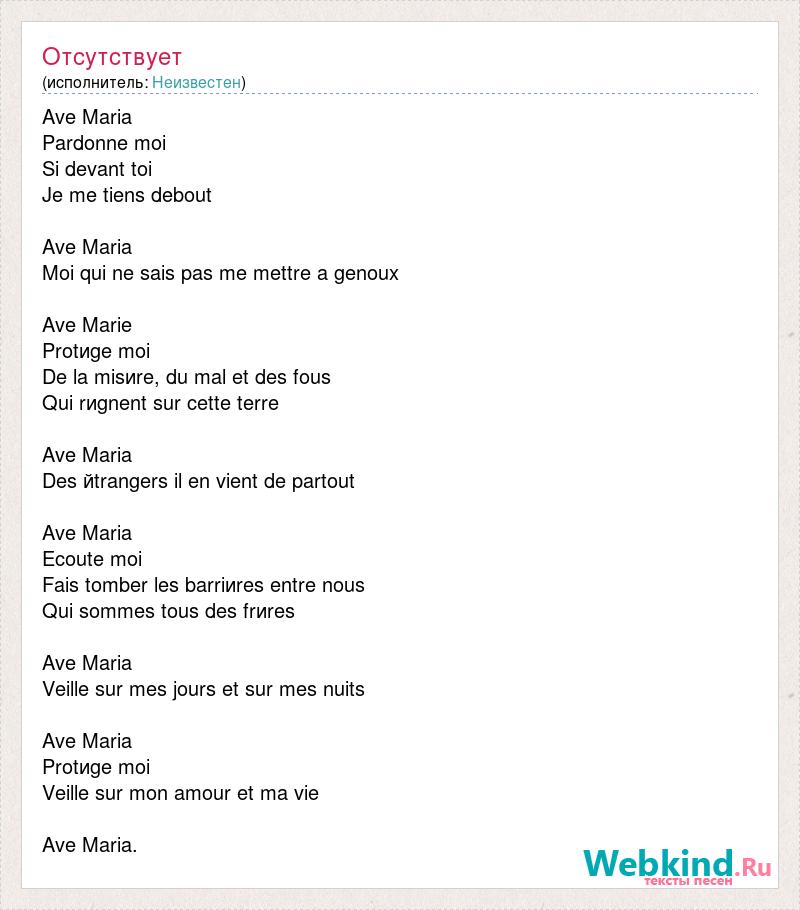 Отсутствует
(исполнитель: Неизвестен)

Ave Maria
Pardonne moi
Si devant toi
Je me tiens debout

Ave Maria
Moi qui ne sais pas me mettre a genoux

Ave Marie
Protиge moi
De la misиre, du mal et des fous
Qui rиgnent sur cette terre

Ave Maria
Des йtrangers il en vient de partout

Ave Maria
Ecoute moi
Fais tomber les barriиres entre nous
Qui sommes tous des frиres

Ave Maria
Veille sur mes jours et sur mes nuits

Ave Maria
Protиge moi
Veille sur mon amour et ma vie

Ave Maria.

Webkind.Ru
тексты песен